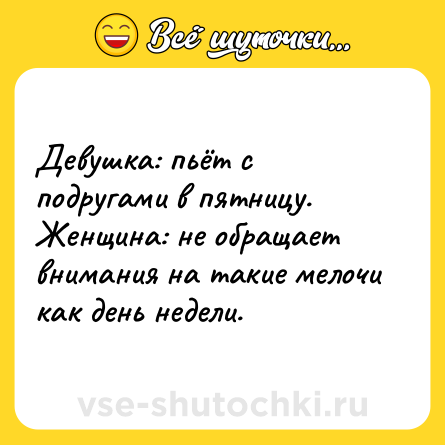 Всё шуточки...

Девушка: пьёт с подругами в пятницу.
Женщина: не обращает внимания на такие мелочи как день недели.

vse-shutochki.ru